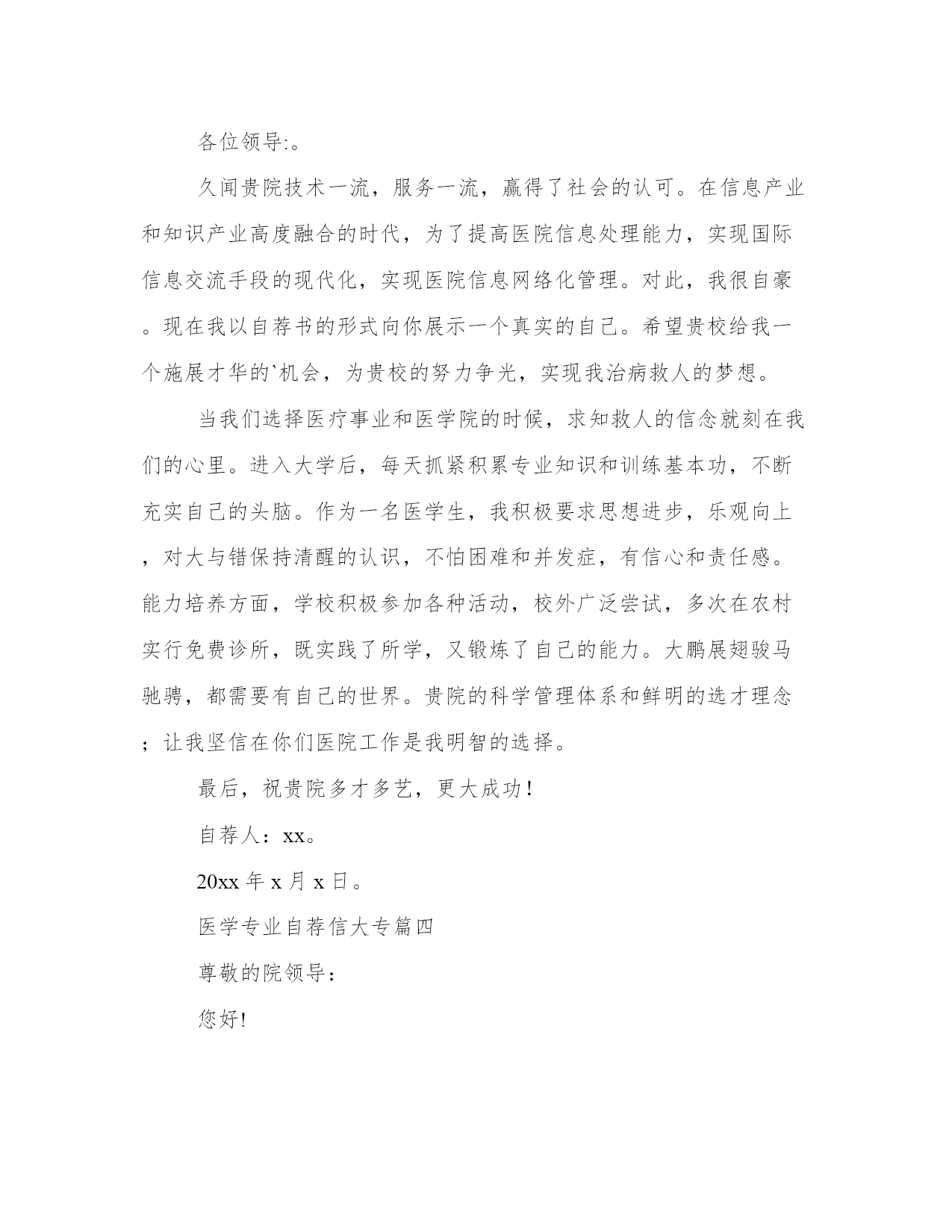 各位领导:。

久闻贵院技术一流，服务一流，赢得了社会的认可。在信息产业和知识产业高度融合的时代，为了提高医院信息处理能力，实现国际信息交流手段的现代化，实现医院信息网络化管理。对此，我很自豪。现在我以自荐书的形式向你展示一个真实的自己。希望贵校给我一个施展才华的`机会，为贵校的努力争光，实现我治病救人的梦想。

当我们选择医疗事业和医学院的时候，求知救人的信念就刻在我们的心里。进入大学后，每天抓紧积累专业知识和训练基本功，不断充实自己的头脑。作为一名医学生，我积极要求思想进步，乐观向上，对大与错保持清醒的认识，不怕困难和并发症，有信心和责任感。能力培养方面，学校积极参加各种活动，校外广泛尝试，多次在农村实行免费诊所，既实践了所学，又锻炼了自己的能力。大鹏展翅骏马驰骋，都需要有自己的世界。贵院的科学管理体系和鲜明的选才理念；让我坚信在你们医院工作是我明智的选择。

最后，祝贵院多才多艺，更大成功！

自荐人：xx。

20xx 年 x 月 x 日。

医学专业自荐信大专篇四

尊敬的院领导：

您好!